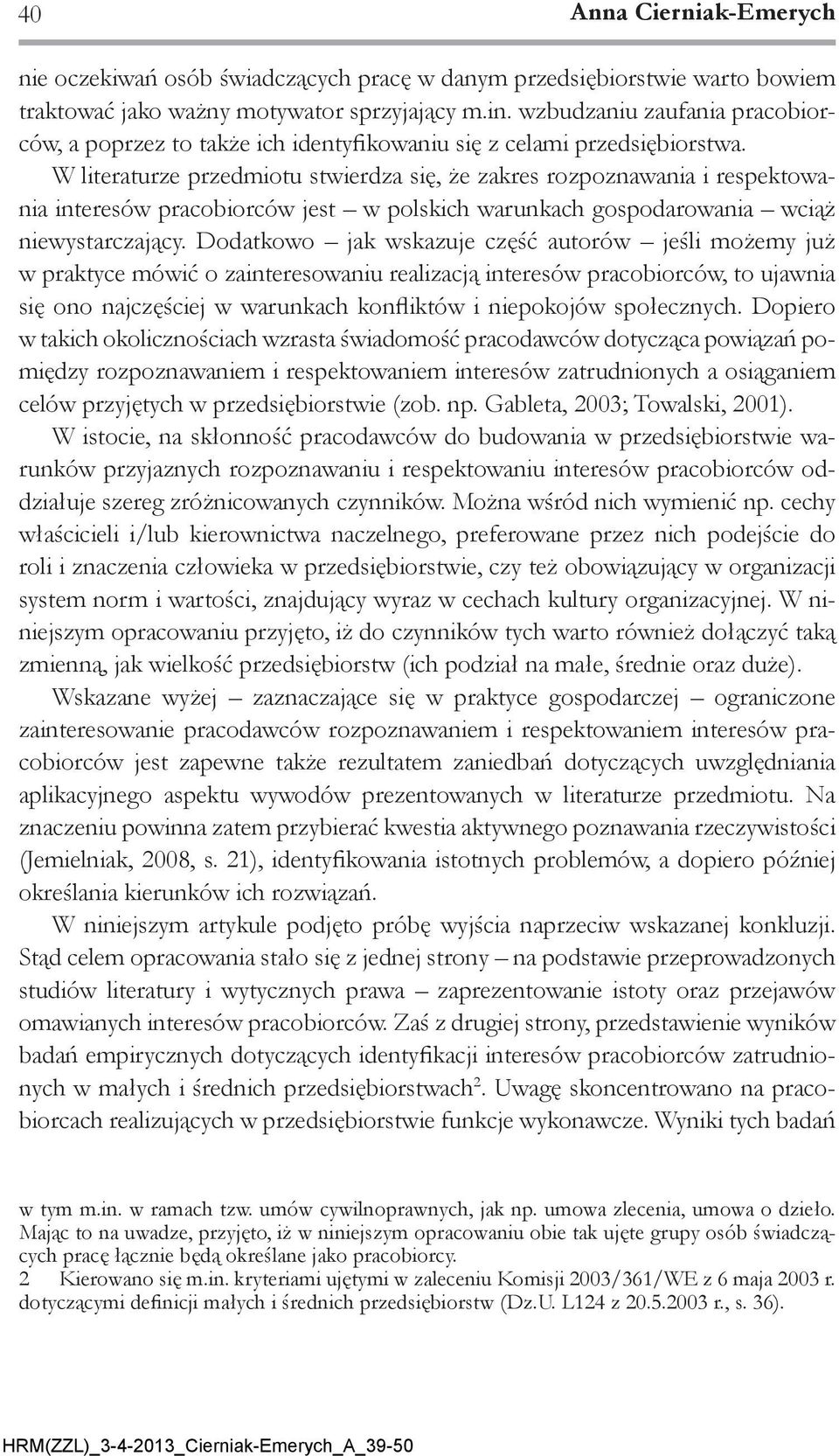 40 Anna Cierniak-Emerych

nie oczekiwań osób świadczących pracę w danym przedsiębiorstwie warto bowiem traktować jako ważny motywator sprzyjający m.in. wzbudzaniu zaufania pracobiorców, a poprzez to także ich identyfikowaniu się z celami przedsiębiorstwa.

W literaturze przedmiotu stwierdza się, że zakres rozpoznawania i respektowania interesów pracobiorców jest – w polskich warunkach gospodarowania – wciąż niewystarczający. Dodatkowo – jak wskazuje część autorów – jeśli możemy już w praktyce mówić o zainteresowaniu realizacją interesów pracobiorców, to ujawnia się ono najczęściej w warunkach konfliktów i niepokojów społecznych. Dopiero w takich okolicznościach wzrasta świadomość pracodawców dotycząca powiązań pomiędzy rozpoznawaniem i respektowaniem interesów zatrudnionych a osiąganiem celów przyjętych w przedsiębiorstwie (zob. np. Gableta, 2003; Towalski, 2001).

W istocie, na skłonność pracodawców do budowania w przedsiębiorstwie warunków przyjaznych rozpoznawaniu i respektowaniu interesów pracobiorców oddziałuje szereg zróżnicowanych czynników. Można wśród nich wymienić np. cechy właścicieli i/lub kierownictwa naczelnego, preferowane przez nich podejście do roli i znaczenia człowieka w przedsiębiorstwie, czy też obowiązujący w organizacji system norm i wartości, znajdujący wyraz w cechach kultury organizacyjnej. W niniejszym opracowaniu przyjęto, iż do czynników tych warto również dołączyć taką zmienną, jak wielkość przedsiębiorstw (ich podział na małe, średnie oraz duże).

Wskazane wyżej – zaznaczające się w praktyce gospodarczej – ograniczone zainteresowanie pracodawców rozpoznawaniem i respektowaniem interesów pracobiorców jest zapewne także rezultatem zaniedbań dotyczących uwzględniania aplikacyjnego aspektu wywodów prezentowanych w literaturze przedmiotu. Na znaczeniu powinna zatem przybierać kwestia aktywnego poznawania rzeczywistości (Jemielniak, 2008, s. 21), identyfikowania istotnych problemów, a dopiero później określania kierunków ich rozwiązań.

W niniejszym artykule podjęto próbę wyjścia naprzeciw wskazanej konkluzji. Stąd celem opracowania stało się z jednej strony – na podstawie przeprowadzonych studiów literatury i wytycznych prawa – zaprezentowanie istoty oraz przejawów omawianych interesów pracobiorców. Zaś z drugiej strony, przedstawienie wyników badań empirycznych dotyczących identyfikacji interesów pracobiorców zatrudnionych w małych i średnich przedsiębiorstwach$^2$. Uwagę skoncentrowano na pracobiorcach realizujących w przedsiębiorstwie funkcje wykonawcze. Wyniki tych badań

w tym m.in. w ramach tzw. umów cywilnoprawnych, jak np. umowa zlecenia, umowa o dzieło. Mając to na uwadze, przyjęto, iż w niniejszym opracowaniu obie tak ujęte grupy osób świadczących pracę łącznie będą określane jako pracobiorcy.

2 Kierowano się m.in. kryteriami ujętymi w zaleceniu Komisji 2003/361/WE z 6 maja 2003 r. dotyczącymi definicji małych i średnich przedsiębiorstw (Dz.U. L124 z 20.5.2003 r., s. 36).

HRM(ZZL)_3-4-2013_Cierniak-Emerych_A_39-50